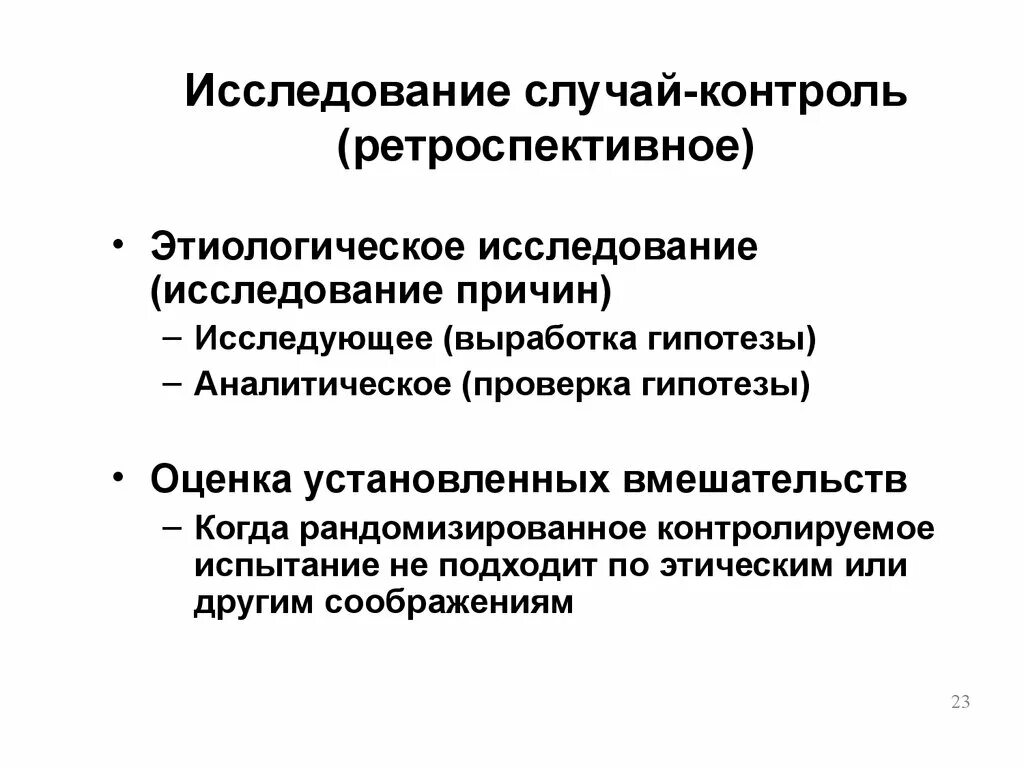 Исследование случай-контроль (ретроспективное)

• Этиологическое исследование (исследование причин)
– Исследующее (выработка гипотезы)
– Аналитическое (проверка гипотезы)

• Оценка установленных вмешательств
– Когда рандомизированное контролируемое испытание не подходит по этическим или другим соображениям

23